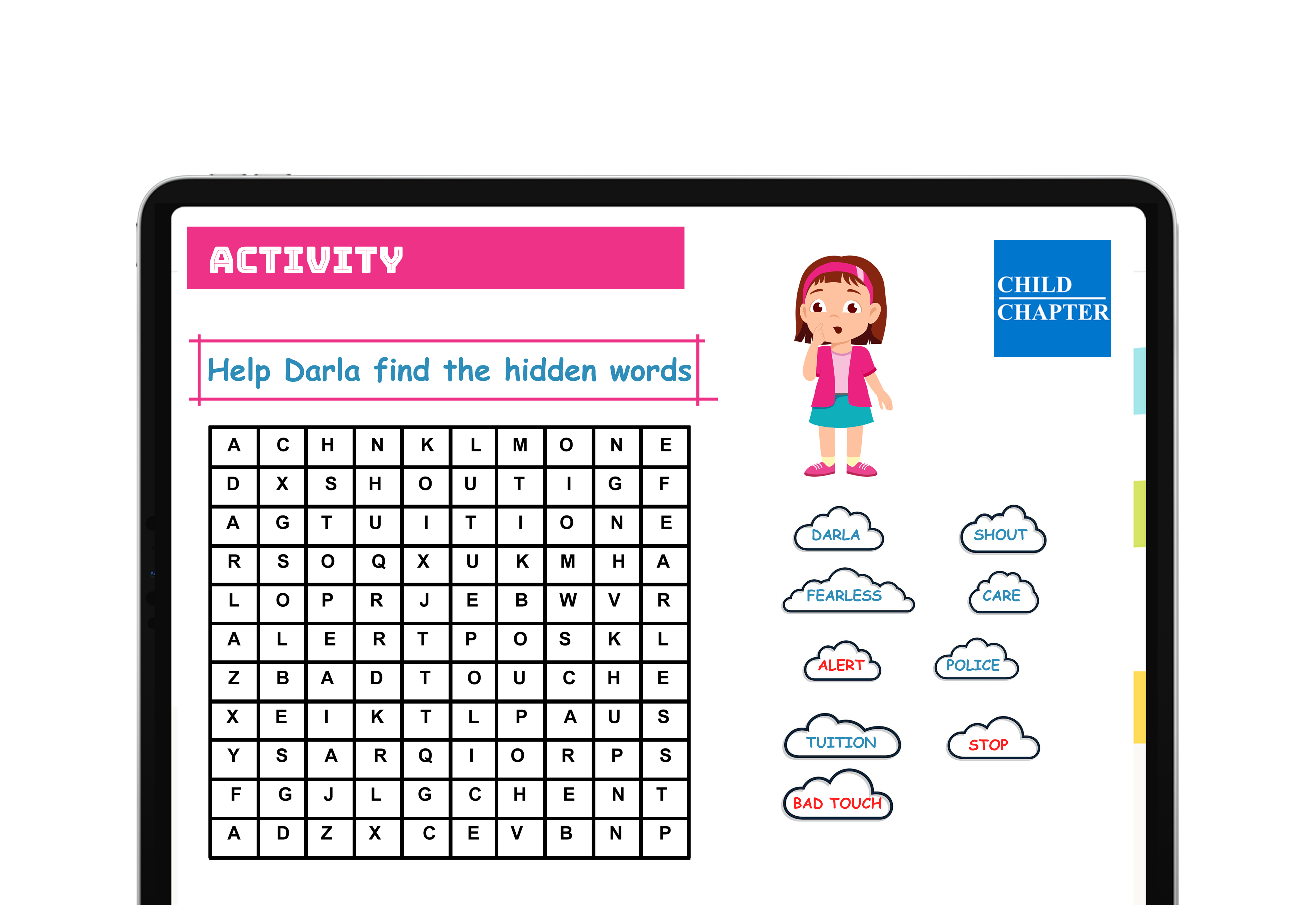 ACTIVITY

CHILD CHAPTER

Help Darla find the hidden words

| A | C | H | N | K | L | M | O | N | E |
|---|---|---|---|---|---|---|---|---|---|
| D | X | S | H | O | U | T | I | G | F |
| A | G | T | U | I | T | I | O | N | E |
| R | S | O | Q | X | U | K | M | H | A |
| L | O | P | R | J | E | B | W | V | R |
| A | L | E | R | T | P | O | S | K | L |
| Z | B | A | D | T | O | U | C | H | E |
| X | E | I | K | T | L | P | A | U | S |
| Y | S | A | R | Q | I | O | R | P | S |
| F | G | J | L | G | C | H | E | N | T |
| A | D | Z | X | C | E | V | B | N | P |

DARLA

SHOUT

FEARLESS

CARE

ALERT

POLICE

TUITION

STOP

BAD TOUCH